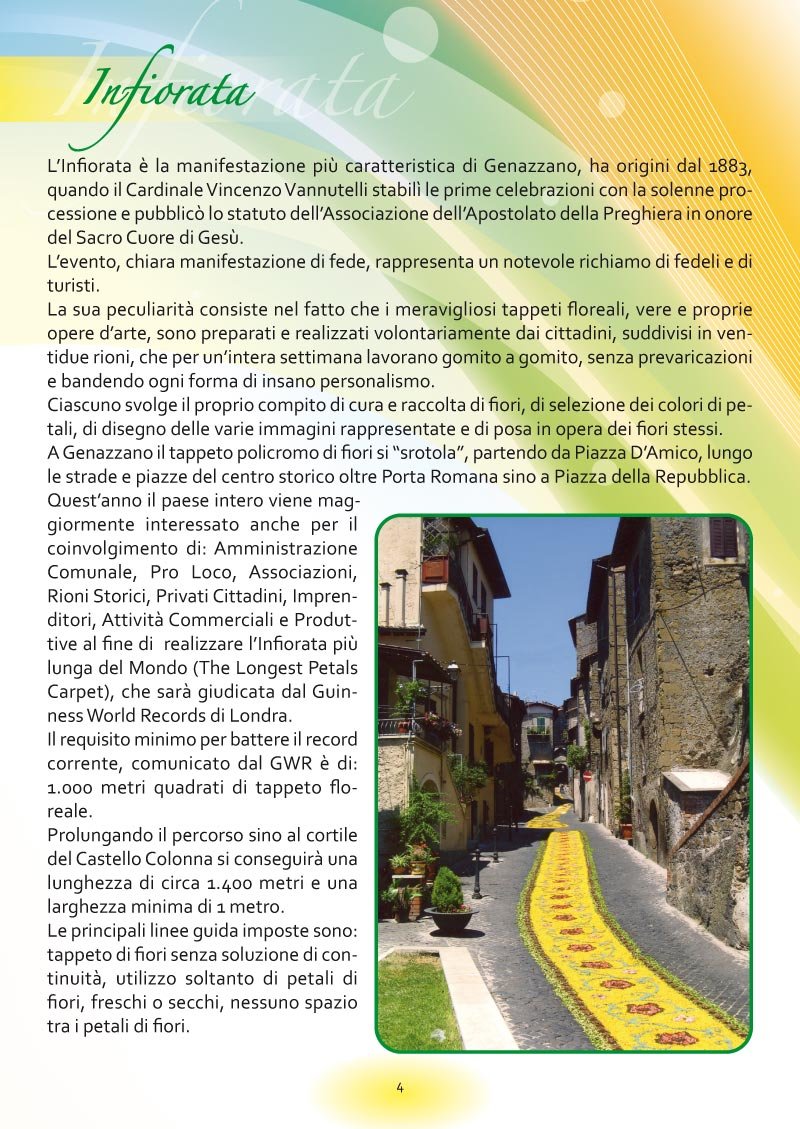 Infiorata

L'Infiorata è la manifestazione più caratteristica di Genazzano, ha origini dal 1883, quando il Cardinale Vincenzo Vannutelli stabilì le prime celebrazioni con la solenne processione e pubblicò lo statuto dell'Associazione dell'Apostolato della Preghiera in onore del Sacro Cuore di Gesù.
L'evento, chiara manifestazione di fede, rappresenta un notevole richiamo di fedeli e di turisti.
La sua peculiarità consiste nel fatto che i meravigliosi tappeti floreali, vere e proprie opere d'arte, sono preparati e realizzati volontariamente dai cittadini, suddivisi in ventidue rioni, che per un'intera settimana lavorano gomito a gomito, senza prevaricazioni e bandendo ogni forma di insano personalismo.
Ciascuno svolge il proprio compito di cura e raccolta di fiori, di selezione dei colori di petali, di disegno delle varie immagini rappresentate e di posa in opera dei fiori stessi.
A Genazzano il tappeto policromo di fiori si "srotola", partendo da Piazza D'Amico, lungo le strade e piazze del centro storico oltre Porta Romana sino a Piazza della Repubblica.
Quest'anno il paese intero viene maggiormente interessato anche per il coinvolgimento di: Amministrazione Comunale, Pro Loco, Associazioni, Rioni Storici, Privati Cittadini, Imprenditori, Attività Commerciali e Produttive al fine di realizzare l'Infiorata più lunga del Mondo (The Longest Petals Carpet), che sarà giudicata dal Guinness World Records di Londra.
Il requisito minimo per battere il record corrente, comunicato dal GWR è di: 1.000 metri quadrati di tappeto floreale.
Prolungando il percorso sino al cortile del Castello Colonna si conseguirà una lunghezza di circa 1.400 metri e una larghezza minima di 1 metro.
Le principali linee guida imposte sono: tappeto di fiori senza soluzione di continuità, utilizzo soltanto di petali di fiori, freschi o secchi, nessuno spazio tra i petali di fiori.

4